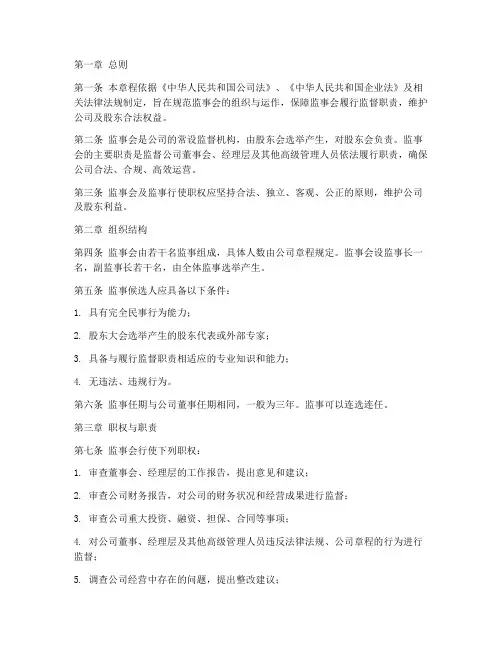 第一章 总则

第一条 本章程依据《中华人民共和国公司法》、《中华人民共和国企业法》及相关法律法规制定，旨在规范监事会的组织与运作，保障监事会履行监督职责，维护公司及股东合法权益。

第二条 监事会是公司的常设监督机构，由股东会选举产生，对股东会负责。监事会的主要职责是监督公司董事会、经理层及其他高级管理人员依法履行职责，确保公司合法、合规、高效运营。

第三条 监事会及监事行使职权应坚持合法、独立、客观、公正的原则，维护公司及股东利益。

第二章 组织结构

第四条 监事会由若干名监事组成，具体人数由公司章程规定。监事会设监事长一名，副监事长若干名，由全体监事选举产生。

第五条 监事候选人应具备以下条件：

1. 具有完全民事行为能力；

2. 股东大会选举产生的股东代表或外部专家；

3. 具备与履行监督职责相适应的专业知识和能力；

4. 无违法、违规行为。

第六条 监事任期与公司董事任期相同，一般为三年。监事可以连选连任。

第三章 职权与职责

第七条 监事会行使下列职权：

1. 审查董事会、经理层的工作报告，提出意见和建议；

2. 审查公司财务报告，对公司的财务状况和经营成果进行监督；

3. 审查公司重大投资、融资、担保、合同等事项；

4. 对公司董事、经理层及其他高级管理人员违反法律法规、公司章程的行为进行监督；

5. 调查公司经营中存在的问题，提出整改建议；